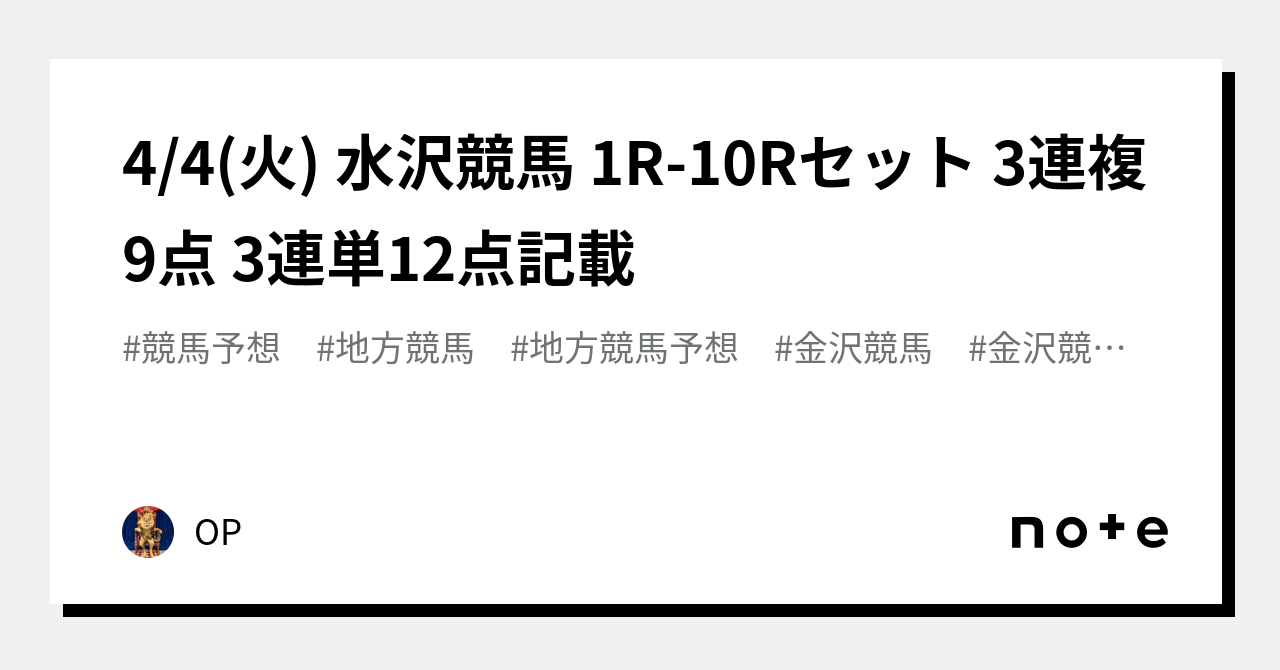 4/4(火) 水沢競馬 1R-10Rセット 3連複9点 3連単12点記載

#競馬予想　#地方競馬　#地方競馬予想　#金沢競馬　#金沢競…

OP

note